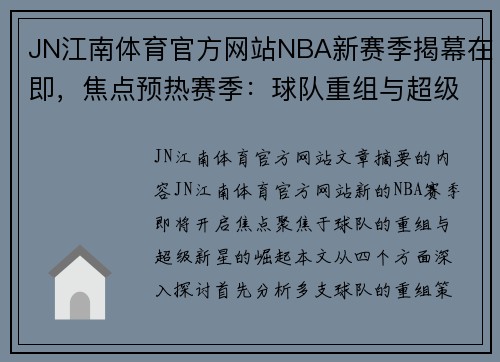 JN江南体育官方网站NBA新赛季揭幕在即，焦点预热赛季：球队重组与超级

JN江南体育官方网站文章摘要的内容JN江南体育官方网站新的NBA赛季即将开启焦点聚焦于球队的重组与超级新星的崛起本文从四个方面深入探讨首先分析多支球队的重组策